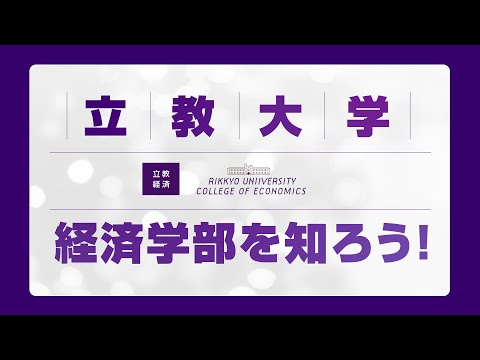 立 教 大 学

立教
経済

RIKKYO UNIVERSITY
COLLEGE OF ECONOMICS

経済学部を知ろう!